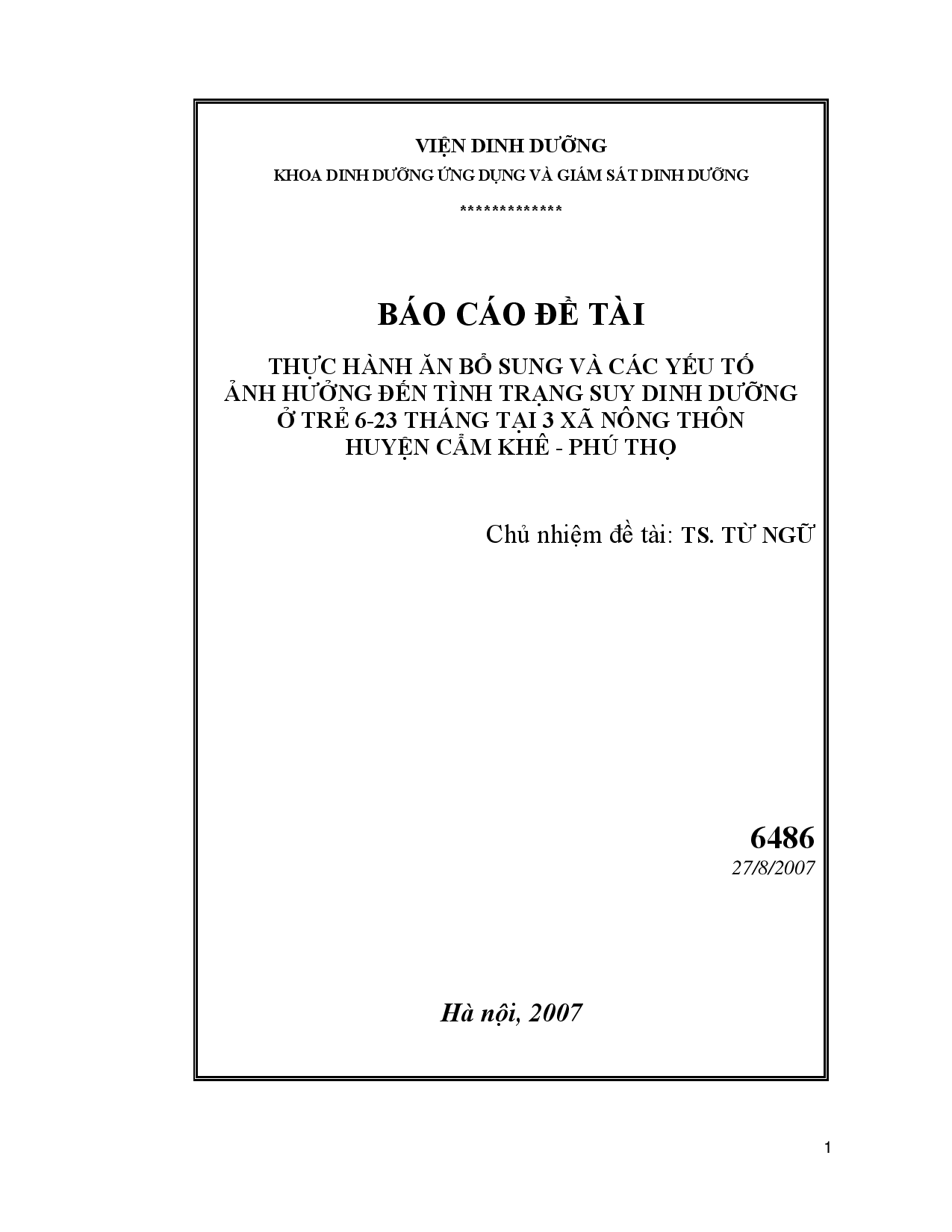 VIỆN DINH DƯỠNG
KHOA DINH DƯỠNG ỨNG DỤNG VÀ GIÁM SÁT DINH DƯỠNG

*************

BÁO CÁO ĐỀ TÀI

THỰC HÀNH ĂN BỔ SUNG VÀ CÁC YẾU TỐ
ẢNH HƯỞNG ĐẾN TÌNH TRẠNG SUY DINH DƯỠNG
Ở TRẺ 6-23 THÁNG TẠI 3 XÃ NÔNG THÔN
HUYỆN CẨM KHÊ - PHÚ THỌ

Chủ nhiệm đề tài: TS. TỪ NGỮ

6486
27/8/2007

Hà nội, 2007

1